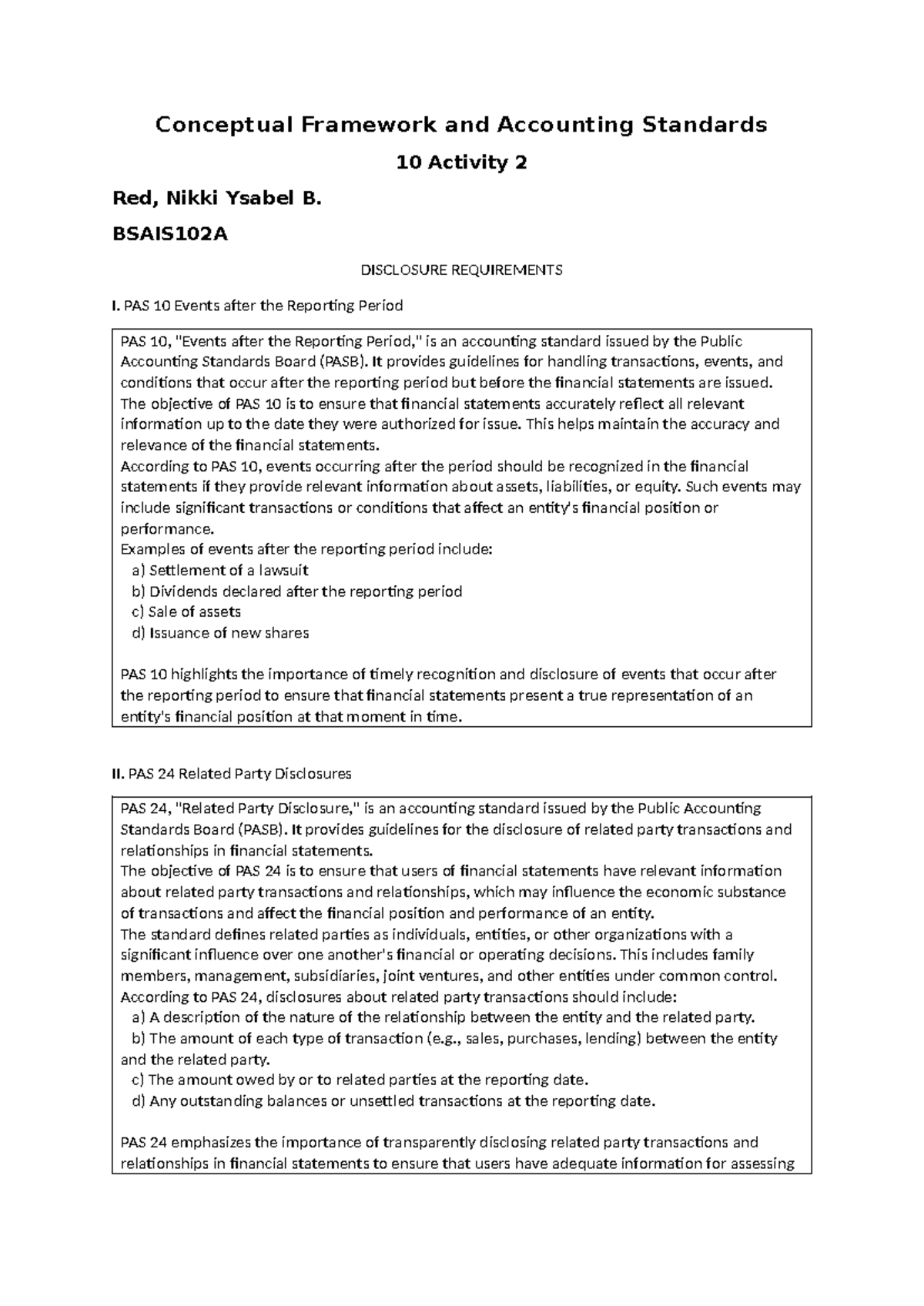 Conceptual Framework and Accounting Standards

10 Activity 2

Red, Nikki Ysabel B.

BSAIS102A

DISCLOSURE REQUIREMENTS

I. PAS 10 Events after the Reporting Period

PAS 10, "Events after the Reporting Period," is an accounting standard issued by the Public Accounting Standards Board (PASB). It provides guidelines for handling transactions, events, and conditions that occur after the reporting period but before the financial statements are issued.

The objective of PAS 10 is to ensure that financial statements accurately reflect all relevant information up to the date they were authorized for issue. This helps maintain the accuracy and relevance of the financial statements.

According to PAS 10, events occurring after the period should be recognized in the financial statements if they provide relevant information about assets, liabilities, or equity. Such events may include significant transactions or conditions that affect an entity's financial position or performance.

Examples of events after the reporting period include:
a) Settlement of a lawsuit
b) Dividends declared after the reporting period
c) Sale of assets
d) Issuance of new shares

PAS 10 highlights the importance of timely recognition and disclosure of events that occur after the reporting period to ensure that financial statements present a true representation of an entity's financial position at that moment in time.

II. PAS 24 Related Party Disclosures

PAS 24, "Related Party Disclosure," is an accounting standard issued by the Public Accounting Standards Board (PASB). It provides guidelines for the disclosure of related party transactions and relationships in financial statements.

The objective of PAS 24 is to ensure that users of financial statements have relevant information about related party transactions and relationships, which may influence the economic substance of transactions and affect the financial position and performance of an entity.

The standard defines related parties as individuals, entities, or other organizations with a significant influence over one another's financial or operating decisions. This includes family members, management, subsidiaries, joint ventures, and other entities under common control.

According to PAS 24, disclosures about related party transactions should include:
a) A description of the nature of the relationship between the entity and the related party.
b) The amount of each type of transaction (e.g., sales, purchases, lending) between the entity and the related party.
c) The amount owed by or to related parties at the reporting date.
d) Any outstanding balances or unsettled transactions at the reporting date.

PAS 24 emphasizes the importance of transparently disclosing related party transactions and relationships in financial statements to ensure that users have adequate information for assessing